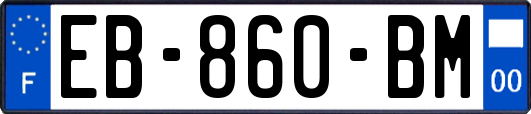 F
EB-860-BM
00